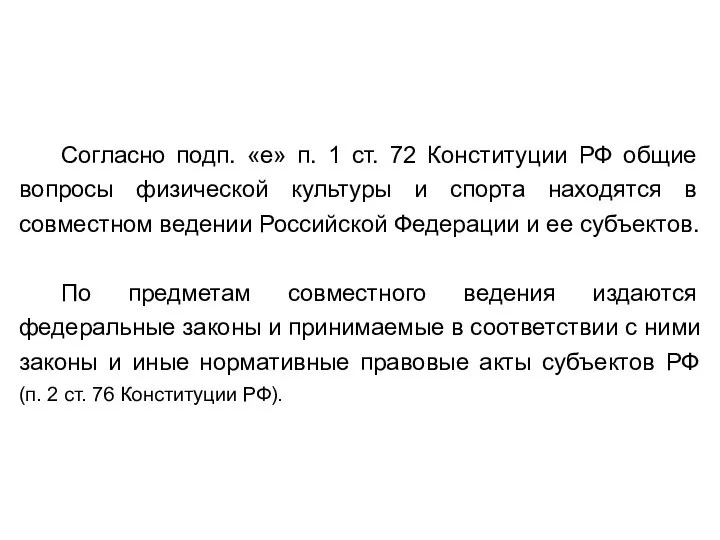 Согласно подп. «е» п. 1 ст. 72 Конституции РФ общие вопросы физической культуры и спорта находятся в совместном ведении Российской Федерации и ее субъектов.

По предметам совместного ведения издаются федеральные законы и принимаемые в соответствии с ними законы и иные нормативные правовые акты субъектов РФ (п. 2 ст. 76 Конституции РФ).